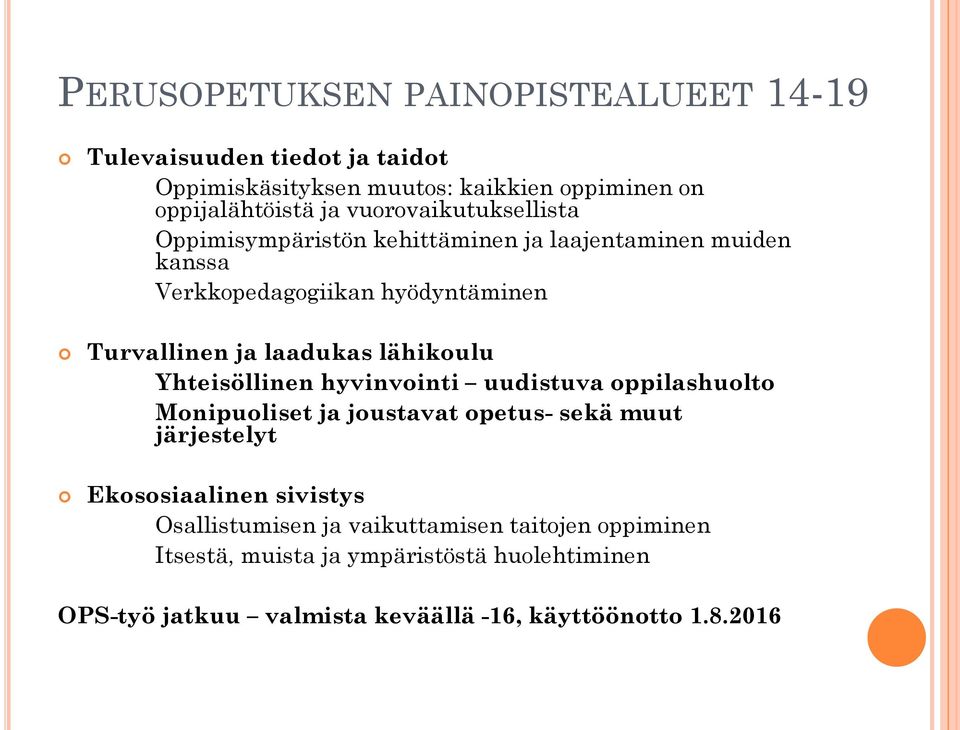 PERUSOPETUKSEN PAINOPISTEALUEET 14-19

Tulevaisuuden tiedot ja taidot

Oppimiskäsityksen muutos: kaikkien oppiminen on oppijalähtöistä ja vuorovaikutuksellista

Oppimisympäristön kehittäminen ja laajentaminen muiden kanssa

Verkkopedagogiikan hyödyntäminen

Turvallinen ja laadukas lähikoulu

Yhteisöllinen hyvinvointi – uudistuva oppilashuolto

Monipuoliset ja joustavat opetus- sekä muut järjestelyt

Ekososiaalinen sivistys

Osallistumisen ja vaikuttamisen taitojen oppiminen

Itsestä, muista ja ympäristöstä huolehtiminen

OPS-työ jatkuu – valmista keväällä -16, käyttöönotto 1.8.2016